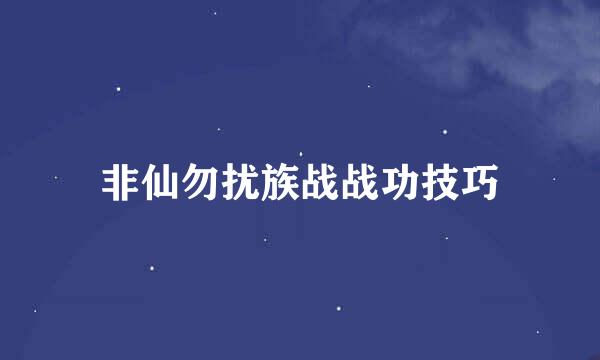 非仙勿扰族战战功技巧